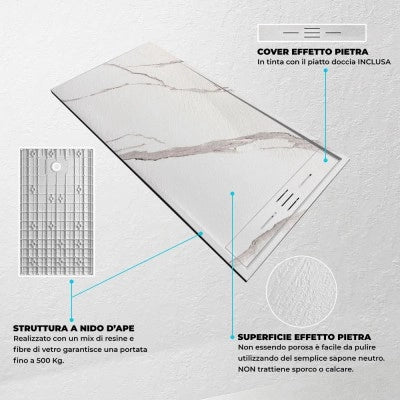 COVER EFFETTO PIETRA
In tinta con il piatto doccia INCLUSA

STRUTTURA A NIDO D'APE
Realizzato con un mix di resine e fibre di vetro garantisce una portata fino a 500 Kg.

SUPERFICIE EFFETTO PIETRA
Non essendo porosa è facile da pulire utilizzando del semplice sapone neutro. NON trattiene sporco o calcare.